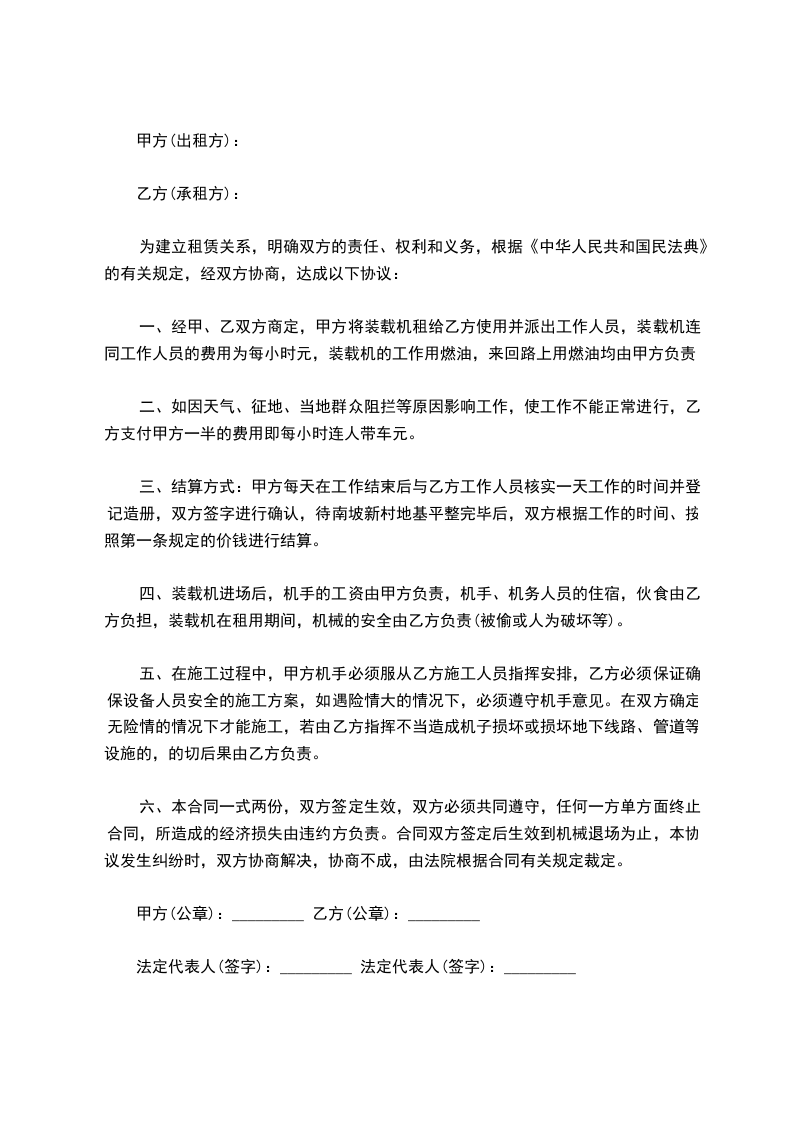 甲方(出租方)：

乙方(承租方)：

为建立租赁关系，明确双方的责任、权利和义务，根据《中华人民共和国民法典》的有关规定，经双方协商，达成以下协议：

一、经甲、乙双方商定，甲方将装载机租给乙方使用并派出工作人员，装载机连同工作人员的费用为每小时元，装载机的工作用燃油，来回路上用燃油均由甲方负责

二、如因天气、征地、当地群众阻拦等原因影响工作，使工作不能正常进行，乙方支付甲方一半的费用即每小时连人带车元。

三、结算方式：甲方每天在工作结束后与乙方工作人员核实一天工作的时间并登记造册，双方签字进行确认，待南坡新村地基平整完毕后，双方根据工作的时间、按照第一条规定的价钱进行结算。

四、装载机进场后，机手的工资由甲方负责，机手、机务人员的住宿，伙食由乙方负担，装载机在租用期间，机械的安全由乙方负责(被偷或人为破坏等)。

五、在施工过程中，甲方机手必须服从乙方施工人员指挥安排，乙方必须保证确保设备人员安全的施工方案，如遇险情大的情况下，必须遵守机手意见。在双方确定无险情的情况下才能施工，若由乙方指挥不当造成机子损坏或损坏地下线路、管道等设施的，的切后果由乙方负责。

六、本合同一式两份，双方签定生效，双方必须共同遵守，任何一方单方面终止合同，所造成的经济损失由违约方负责。合同双方签定后生效到机械退场为止，本协议发生纠纷时，双方协商解决，协商不成，由法院根据合同有关规定裁定。

甲方(公章)：_________ 乙方(公章)：_________

法定代表人(签字)：_________ 法定代表人(签字)：_________